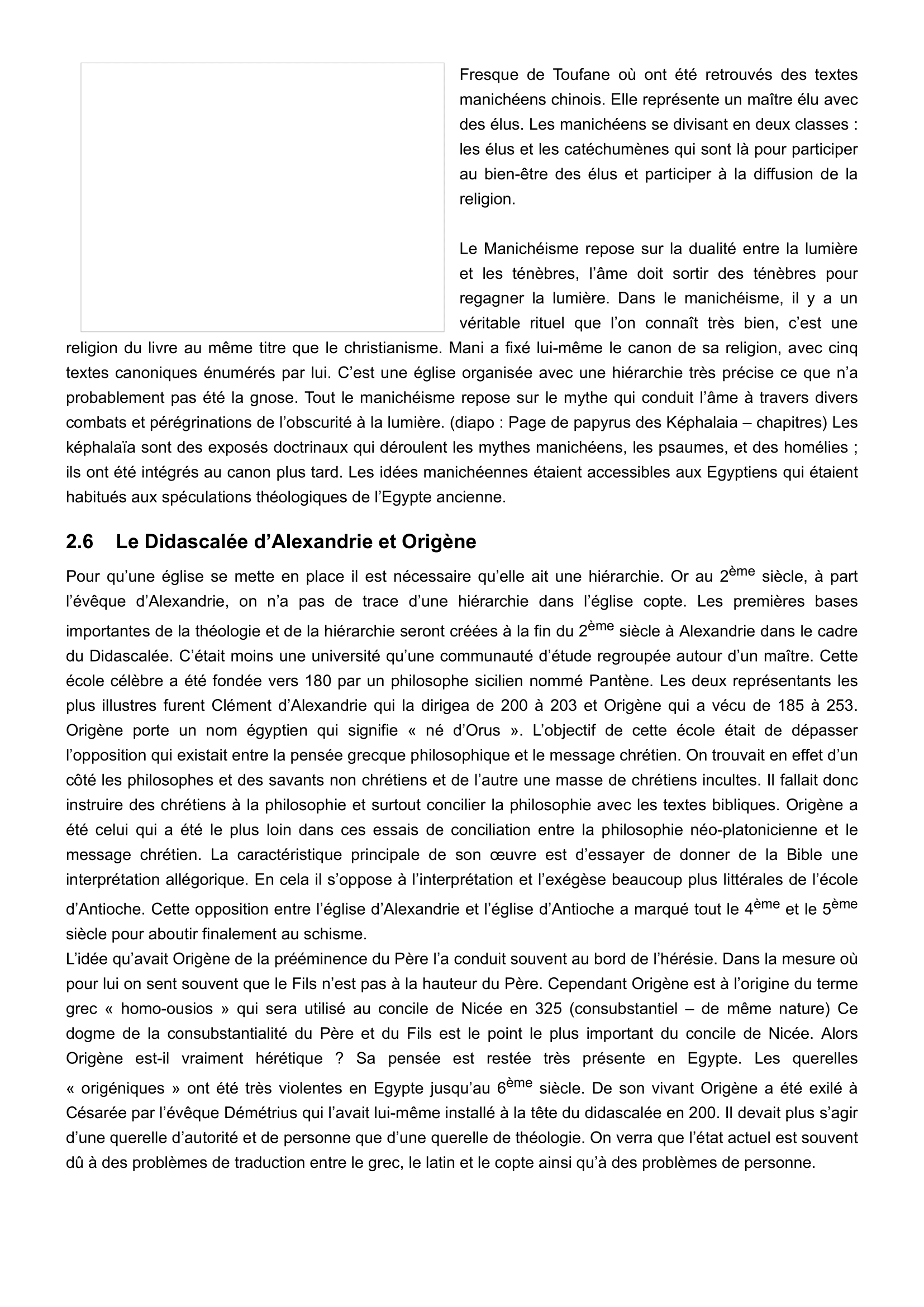 Fresque de Toufane où ont été retrouvés des textes manichéens chinois. Elle représente un maître élu avec des élus. Les manichéens se divisant en deux classes : les élus et les catéchumènes qui sont là pour participer au bien-être des élus et participer à la diffusion de la religion.

Le Manichéisme repose sur la dualité entre la lumière et les ténèbres, l'âme doit sortir des ténèbres pour regagner la lumière. Dans le manichéisme, il y a un véritable rituel que l'on connaît très bien, c'est une religion du livre au même titre que le christianisme. Mani a fixé lui-même le canon de sa religion, avec cinq textes canoniques énumérés par lui. C'est une église organisée avec une hiérarchie très précise ce que n'a probablement pas été la gnose. Tout le manichéisme repose sur le mythe qui conduit l'âme à travers divers combats et pérégrinations de l'obscurité à la lumière. (diapo : Page de papyrus des Képhalaia – chapitres) Les képhalaïa sont des exposés doctrinaux qui déroulent les mythes manichéens, les psaumes, et des homélies ; ils ont été intégrés au canon plus tard. Les idées manichéennes étaient accessibles aux Egyptiens qui étaient habitués aux spéculations théologiques de l'Egypte ancienne.

2.6 Le Didascalée d'Alexandrie et Origène

Pour qu'une église se mette en place il est nécessaire qu'elle ait une hiérarchie. Or au 2$^{ème}$ siècle, à part l'évêque d'Alexandrie, on n'a pas de trace d'une hiérarchie dans l'église copte. Les premières bases importantes de la théologie et de la hiérarchie seront créées à la fin du 2$^{ème}$ siècle à Alexandrie dans le cadre du Didascalée. C'était moins une université qu'une communauté d'étude regroupée autour d'un maître. Cette école célèbre a été fondée vers 180 par un philosophe sicilien nommé Pantène. Les deux représentants les plus illustres furent Clément d'Alexandrie qui la dirigea de 200 à 203 et Origène qui a vécu de 185 à 253. Origène porte un nom égyptien qui signifie « né d'Orus ». L'objectif de cette école était de dépasser l'opposition qui existait entre la pensée grecque philosophique et le message chrétien. On trouvait en effet d'un côté les philosophes et des savants non chrétiens et de l'autre une masse de chrétiens incultes. Il fallait donc instruire des chrétiens à la philosophie et surtout concilier la philosophie avec les textes bibliques. Origène a été celui qui a été le plus loin dans ces essais de conciliation entre la philosophie néo-platonicienne et le message chrétien. La caractéristique principale de son œuvre est d'essayer de donner de la Bible une interprétation allégorique. En cela il s'oppose à l'interprétation et l'exégèse beaucoup plus littérales de l'école d'Antioche. Cette opposition entre l'église d'Alexandrie et l'église d'Antioche a marqué tout le 4$^{ème}$ et le 5$^{ème}$ siècle pour aboutir finalement au schisme.
L'idée qu'avait Origène de la prééminence du Père l'a conduit souvent au bord de l'hérésie. Dans la mesure où pour lui on sent souvent que le Fils n'est pas à la hauteur du Père. Cependant Origène est à l'origine du terme grec « homo-ousios » qui sera utilisé au concile de Nicée en 325 (consubstantiel – de même nature) Ce dogme de la consubstantialité du Père et du Fils est le point le plus important du concile de Nicée. Alors Origène est-il vraiment hérétique ? Sa pensée est restée très présente en Egypte. Les querelles « origéniques » ont été très violentes en Egypte jusqu'au 6$^{ème}$ siècle. De son vivant Origène a été exilé à Césarée par l'évêque Démétrius qui l'avait lui-même installé à la tête du didascalée en 200. Il devait plus s'agir d'une querelle d'autorité et de personne que d'une querelle de théologie. On verra que l'état actuel est souvent dû à des problèmes de traduction entre le grec, le latin et le copte ainsi qu'à des problèmes de personne.